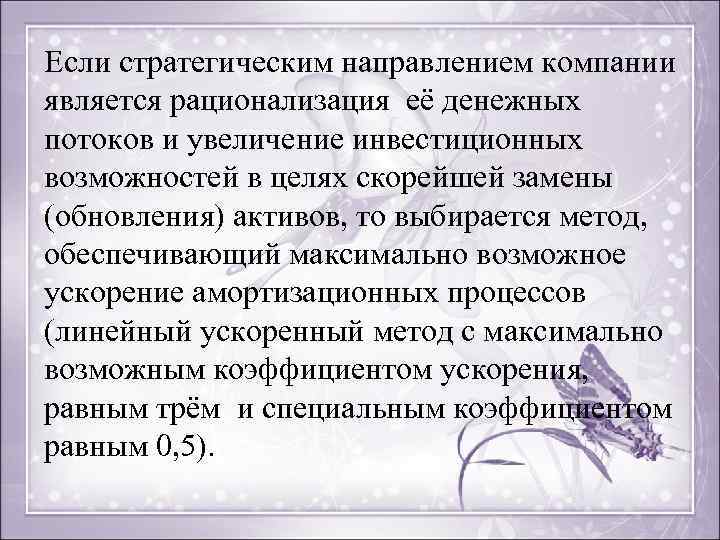 Если стратегическим направлением компании является рационализация её денежных потоков и увеличение инвестиционных возможностей в целях скорейшей замены (обновления) активов, то выбирается метод, обеспечивающий максимально возможное ускорение амортизационных процессов (линейный ускоренный метод с максимально возможным коэффициентом ускорения, равным трём и специальным коэффициентом равным 0,5).